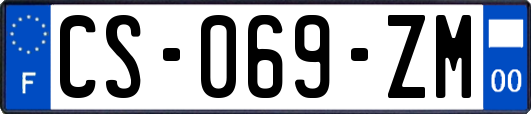 F
CS-069-ZM
00